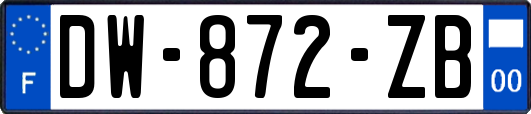 F
DW-872-ZB
00